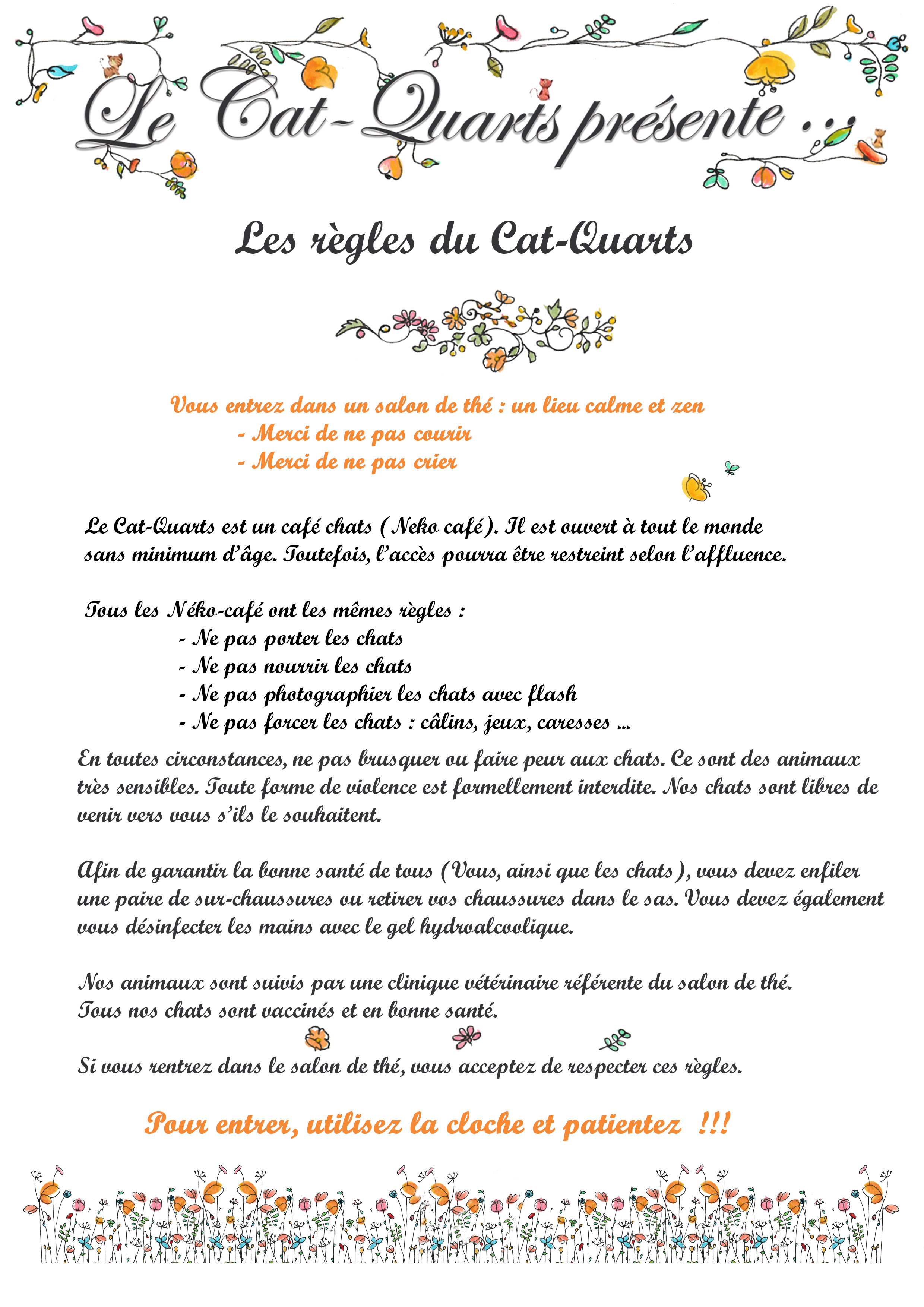 Le Cat-Quarts présente ...

Les règles du Cat-Quarts

Vous entrez dans un salon de thé : un lieu calme et zen
- Merci de ne pas courir
- Merci de ne pas crier

Le Cat-Quarts est un café chats (Neko café). Il est ouvert à tout le monde sans minimum d'âge. Toutefois, l'accès pourra être restreint selon l'affluence.

Tous les Néko-café ont les mêmes règles :
- Ne pas porter les chats
- Ne pas nourrir les chats
- Ne pas photographier les chats avec flash
- Ne pas forcer les chats : câlins, jeux, caresses ...

En toutes circonstances, ne pas brusquer ou faire peur aux chats. Ce sont des animaux très sensibles. Toute forme de violence est formellement interdite. Nos chats sont libres de venir vers vous s'ils le souhaitent.

Afin de garantir la bonne santé de tous (Vous, ainsi que les chats), vous devez enfiler une paire de sur-chaussures ou retirer vos chaussures dans le sas. Vous devez également vous désinfecter les mains avec le gel hydroalcoolique.

Nos animaux sont suivis par une clinique vétérinaire référente du salon de thé. Tous nos chats sont vaccinés et en bonne santé.

Si vous rentrez dans le salon de thé, vous acceptez de respecter ces règles.

Pour entrer, utilisez la cloche et patientez !!!